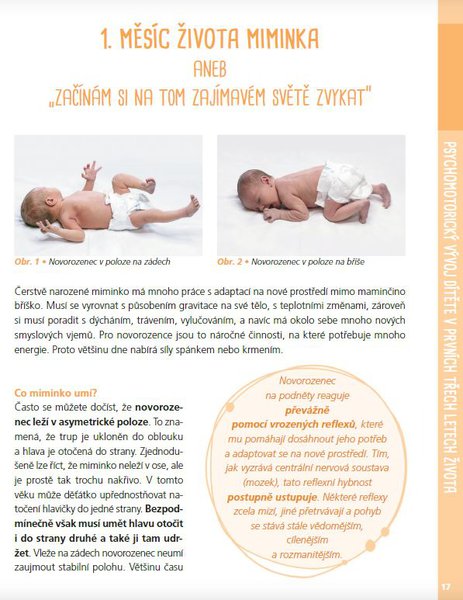 1. MĚSÍC ŽIVOTA MIMINKA

ANEB

„ZAČÍNÁM SI NA TOM ZAJÍMAVÉM SVĚTĚ ZVYKAT"

Obr. 1 • Novorozenec v poloze na zádech

Obr. 2 • Novorozenec v poloze na břiše

Čerstvě narozené miminko má mnoho práce s adaptací na nové prostředí mimo maminčino bříško. Musí se vyrovnat s působením gravitace na své tělo, s teplotními změnami, zároveň si musí poradit s dýcháním, trávením, vylučováním, a navíc má okolo sebe mnoho nových smyslových vjemů. Pro novorozence jsou to náročné činnosti, na které potřebuje mnoho energie. Proto většinu dne nabírá síly spánkem nebo krmením.

Co miminko umí?

Často se můžete dočíst, že novorozenec leží v asymetrické poloze. To znamená, že trup je ukloněn do oblouku a hlava je otočená do strany. Zjednodušeně lze říct, že miminko neleží v ose, ale je prostě tak trochu nakřivo. V tomto věku může děťátko upřednostňovat natočení hlavičky do jedné strany. Bezpodmínečně však musí umět hlavu otočit i do strany druhé a také ji tam udržet. Vleže na zádech novorozenec neumí zaujmout stabilní polohu. Většinu času

Novorozenec na podněty reaguje převážně pomocí vrozených reflexů, které mu pomáhají dosáhnout jeho potřeb a adaptovat se na nové prostředí. Tím, jak vyzrává centrální nervová soustava (mozek), tato reflexní hybnost postupně ustupuje. Některé reflexy zcela mizí, jiné přetrvávají a pohyb se stává stále vědomějším, cílenějším a rozmanitějším.

PSYCHOMOTORICKÝ VÝVOJ DÍTĚTE V PRVNÍCH TŘECH LETECH ŽIVOTA

17